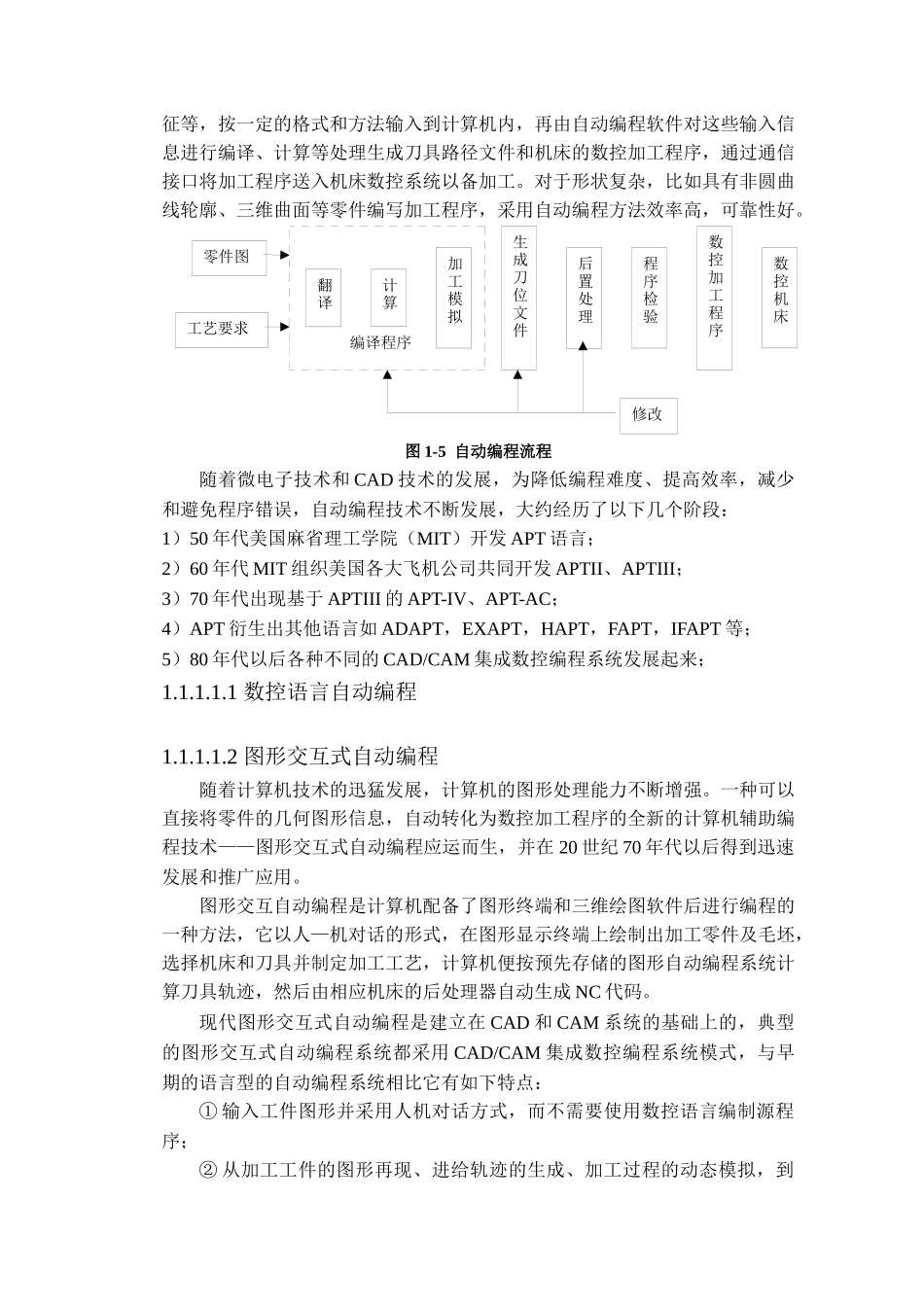 征等，按一定的格式和方法输入到计算机内，再由自动编程软件对这些输入信息进行编译、计算等处理生成刀具路径文件和机床的数控加工程序，通过通信接口将加工程序送入机床数控系统以备加工。对于形状复杂，比如具有非圆曲线轮廓、三维曲面等零件编写加工程序，采用自动编程方法效率高，可靠性好。

零件图

工艺要求

翻译

计算

加工模拟

编译程序

生成刀位文件

后置处理

程序检验

数控加工程序

数控机床

修改

图 1-5 自动编程流程

随着微电子技术和 CAD 技术的发展，为降低编程难度、提高效率，减少和避免程序错误，自动编程技术不断发展，大约经历了以下几个阶段：

1）50 年代美国麻省理工学院（MIT）开发 APT 语言；

2）60 年代 MIT 组织美国各大飞机公司共同开发 APTII、APTIII；

3）70 年代出现基于 APTIII 的 APT-IV、APT-AC；

4）APT 衍生出其他语言如 ADAPT，EXAPT，HAPT，FAPT，IFAPT 等；

5）80 年代以后各种不同的 CAD/CAM 集成数控编程系统发展起来；

1.1.1.1.1 数控语言自动编程

1.1.1.1.2 图形交互式自动编程

随着计算机技术的迅猛发展，计算机的图形处理能力不断增强。一种可以直接将零件的几何图形信息，自动转化为数控加工程序的全新的计算机辅助编程技术——图形交互式自动编程应运而生，并在 20 世纪 70 年代以后得到迅速发展和推广应用。

图形交互自动编程是计算机配备了图形终端和三维绘图软件后进行编程的一种方法，它以人—机对话的形式，在图形显示终端上绘制出加工零件及毛坯，选择机床和刀具并制定加工工艺，计算机便按预先存储的图形自动编程系统计算刀具轨迹，然后由相应机床的后处理器自动生成 NC 代码。

现代图形交互式自动编程是建立在 CAD 和 CAM 系统的基础上的，典型的图形交互式自动编程系统都采用 CAD/CAM 集成数控编程系统模式，与早期的语言型的自动编程系统相比它有如下特点：

① 输入工件图形并采用人机对话方式，而不需要使用数控语言编制源程序；

② 从加工工件的图形再现、进给轨迹的生成、加工过程的动态模拟，到